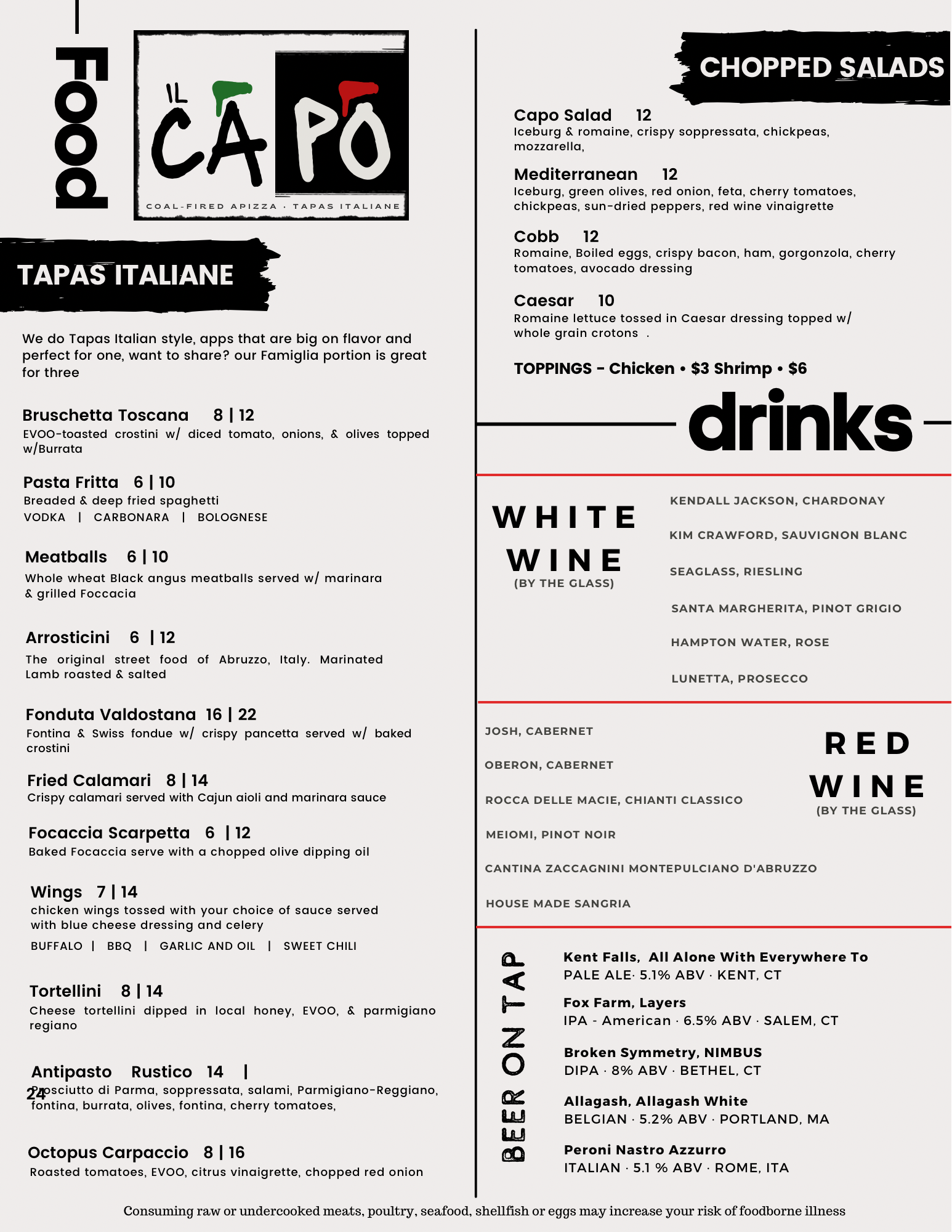 Food

IL CAPO
COAL-FIRED APIZZA · TAPAS ITALIANE

TAPAS ITALIANE

We do Tapas Italian style, apps that are big on flavor and perfect for one, want to share? our Famiglia portion is great for three

Bruschetta Toscana 8 | 12
EVOO-toasted crostini w/ diced tomato, onions, & olives topped w/Burrata

Pasta Fritta 6 | 10
Breaded & deep fried spaghetti
VODKA | CARBONARA | BOLOGNESE

Meatballs 6 | 10
Whole wheat Black angus meatballs served w/ marinara & grilled Foccacia

Arrosticini 6 | 12
The original street food of Abruzzo, Italy. Marinated Lamb roasted & salted

Fonduta Valdostana 16 | 22
Fontina & Swiss fondue w/ crispy pancetta served w/ baked crostini

Fried Calamari 8 | 14
Crispy calamari served with Cajun aioli and marinara sauce

Focaccia Scarpetta 6 | 12
Baked Focaccia serve with a chopped olive dipping oil

Wings 7 | 14
chicken wings tossed with your choice of sauce served with blue cheese dressing and celery
BUFFALO | BBQ | GARLIC AND OIL | SWEET CHILI

Tortellini 8 | 14
Cheese tortellini dipped in local honey, EVOO, & parmigiano regiano

Antipasto Rustico 14 | 24
Prosciutto di Parma, soppressata, salami, Parmigiano-Reggiano, fontina, burrata, olives, fontina, cherry tomatoes,

Octopus Carpaccio 8 | 16
Roasted tomatoes, EVOO, citrus vinaigrette, chopped red onion

CHOPPED SALADS

Capo Salad 12
Iceburg & romaine, crispy soppressata, chickpeas, mozzarella,

Mediterranean 12
Iceburg, green olives, red onion, feta, cherry tomatoes, chickpeas, sun-dried peppers, red wine vinaigrette

Cobb 12
Romaine, Boiled eggs, crispy bacon, ham, gorgonzola, cherry tomatoes, avocado dressing

Caesar 10
Romaine lettuce tossed in Caesar dressing topped w/ whole grain crotons .

TOPPINGS - Chicken • $3 Shrimp • $6

drinks

WHITE WINE
(BY THE GLASS)

KENDALL JACKSON, CHARDONAY
KIM CRAWFORD, SAUVIGNON BLANC
SEAGLASS, RIESLING
SANTA MARGHERITA, PINOT GRIGIO
HAMPTON WATER, ROSE
LUNETTA, PROSECCO

JOSH, CABERNET
OBERON, CABERNET
ROCCA DELLE MACIE, CHIANTI CLASSICO
MEIOMI, PINOT NOIR
CANTINA ZACCAGNINI MONTEPULCIANO D'ABRUZZO
HOUSE MADE SANGRIA

RED WINE
(BY THE GLASS)

BEER ON TAP

Kent Falls, All Alone With Everywhere To
PALE ALE· 5.1% ABV · KENT, CT

Fox Farm, Layers
IPA - American · 6.5% ABV · SALEM, CT

Broken Symmetry, NIMBUS
DIPA · 8% ABV · BETHEL, CT

Allagash, Allagash White
BELGIAN · 5.2% ABV · PORTLAND, MA

Peroni Nastro Azzurro
ITALIAN · 5.1 % ABV · ROME, ITA

Consuming raw or undercooked meats, poultry, seafood, shellfish or eggs may increase your risk of foodborne illness